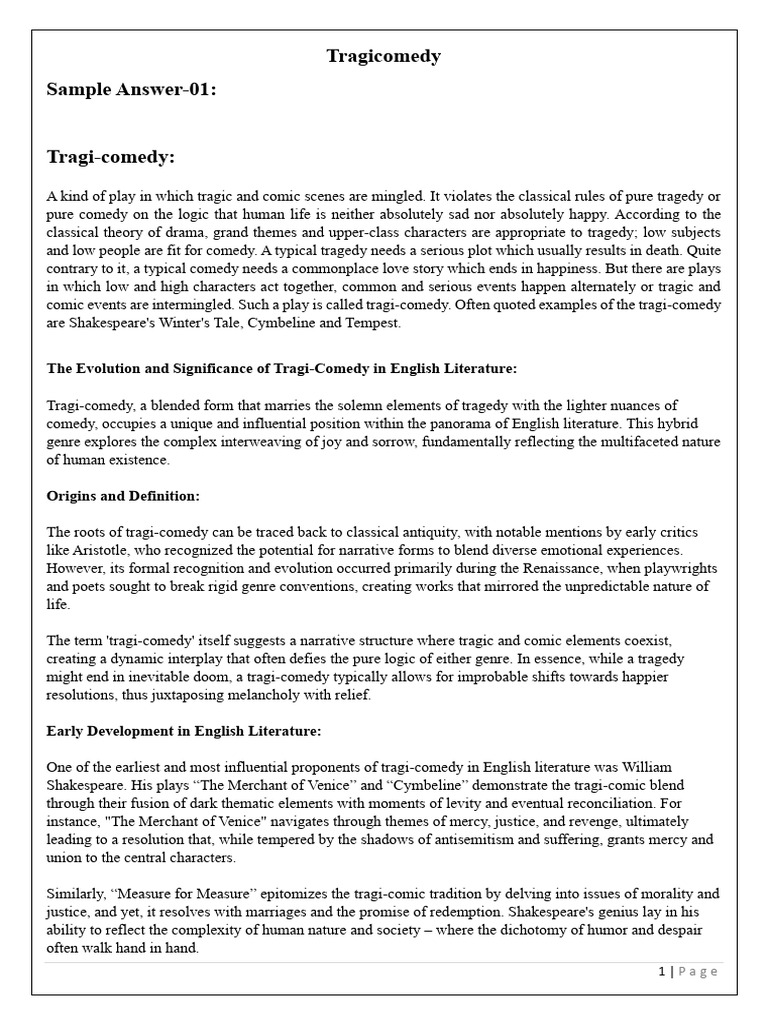 Tragicomedy

Sample Answer-01:

Tragi-comedy:

A kind of play in which tragic and comic scenes are mingled. It violates the classical rules of pure tragedy or pure comedy on the logic that human life is neither absolutely sad nor absolutely happy. According to the classical theory of drama, grand themes and upper-class characters are appropriate to tragedy; low subjects and low people are fit for comedy. A typical tragedy needs a serious plot which usually results in death. Quite contrary to it, a typical comedy needs a commonplace love story which ends in happiness. But there are plays in which low and high characters act together, common and serious events happen alternately or tragic and comic events are intermingled. Such a play is called tragi-comedy. Often quoted examples of the tragi-comedy are Shakespeare's Winter's Tale, Cymbeline and Tempest.

The Evolution and Significance of Tragi-Comedy in English Literature:

Tragi-comedy, a blended form that marries the solemn elements of tragedy with the lighter nuances of comedy, occupies a unique and influential position within the panorama of English literature. This hybrid genre explores the complex interweaving of joy and sorrow, fundamentally reflecting the multifaceted nature of human existence.

Origins and Definition:

The roots of tragi-comedy can be traced back to classical antiquity, with notable mentions by early critics like Aristotle, who recognized the potential for narrative forms to blend diverse emotional experiences. However, its formal recognition and evolution occurred primarily during the Renaissance, when playwrights and poets sought to break rigid genre conventions, creating works that mirrored the unpredictable nature of life.

The term 'tragi-comedy' itself suggests a narrative structure where tragic and comic elements coexist, creating a dynamic interplay that often defies the pure logic of either genre. In essence, while a tragedy might end in inevitable doom, a tragi-comedy typically allows for improbable shifts towards happier resolutions, thus juxtaposing melancholy with relief.

Early Development in English Literature:

One of the earliest and most influential proponents of tragi-comedy in English literature was William Shakespeare. His plays “The Merchant of Venice” and “Cymbeline” demonstrate the tragi-comic blend through their fusion of dark thematic elements with moments of levity and eventual reconciliation. For instance, "The Merchant of Venice" navigates through themes of mercy, justice, and revenge, ultimately leading to a resolution that, while tempered by the shadows of antisemitism and suffering, grants mercy and union to the central characters.

Similarly, “Measure for Measure” epitomizes the tragi-comic tradition by delving into issues of morality and justice, and yet, it resolves with marriages and the promise of redemption. Shakespeare's genius lay in his ability to reflect the complexity of human nature and society – where the dichotomy of humor and despair often walk hand in hand.

1 | Page